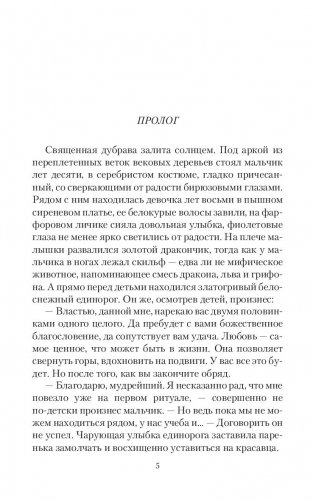 ПРОЛОГ

Священная дубрава залита солнцем. Под аркой из переплетенных веток вековых деревьев стоял мальчик лет десяти, в серебристом костюме, гладко причесанный, со сверкающими от радости бирюзовыми глазами. Рядом с ним находилась девочка лет восьми в пышном сиреневом платье, ее белокурые волосы завили, на фарфоровом личике сияла довольная улыбка, фиолетовые глаза не менее ярко светились от радости. На плече малышки развалился золотой дракончик, тогда как у мальчика в ногах лежал скильф — едва ли не мифическое животное, напоминающее смесь дракона, льва и грифона. А прямо перед детьми находился златогривый белоснежный единорог. Он же, осмотрев детей, произнес:

— Властью, данной мне, нарекаю вас двумя половинками одного целого. Да пребудет с вами божественное благословение, да сопутствует вам удача. Любовь — самое ценное, что может быть в жизни. Она позволяет свернуть горы, вдохновить на подвиги. У вас все это будет. Но после того, как вы закончите обряд.

— Благодарю, мудрейший. Я несказанно рад, что мне повезло уже на первом ритуале, — совершенно не по-детски произнес мальчик. — Но ведь пока мы не можем находиться рядом, у нас учеба и... — Договорить он не успел. Чарующая улыбка единорога заставила паренька замолчать и восхищенно уставиться на красавца.

5